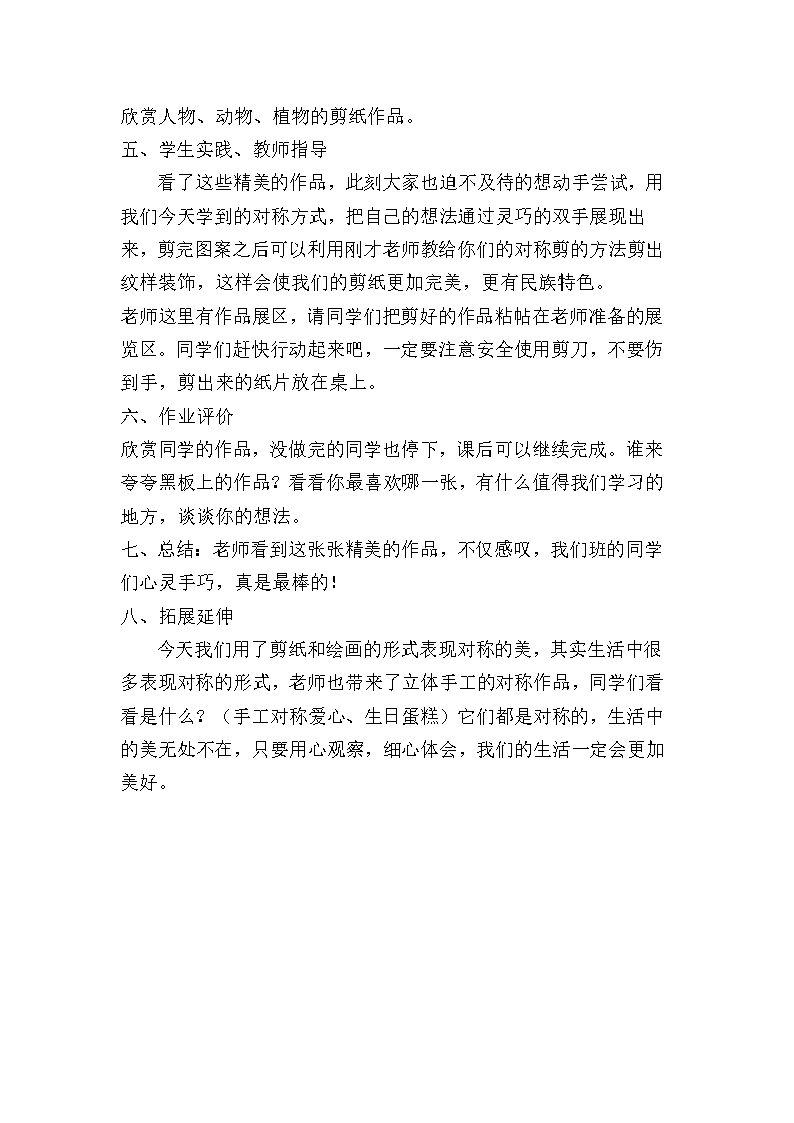 欣赏人物、动物、植物的剪纸作品。

五、学生实践、教师指导

看了这些精美的作品，此刻大家也迫不及待的想动手尝试，用我们今天学到的对称方式，把自己的想法通过灵巧的双手展现出来，剪完图案之后可以利用刚才老师教给你们的对称剪的方法剪出纹样装饰，这样会使我们的剪纸更加完美，更有民族特色。

老师这里有作品展区，请同学们把剪好的作品粘帖在老师准备的展览区。同学们赶快行动起来吧，一定要注意安全使用剪刀，不要伤到手，剪出来的纸片放在桌上。

六、作业评价

欣赏同学的作品，没做完的同学也停下，课后可以继续完成。谁来夸夸黑板上的作品？看看你最喜欢哪一张，有什么值得我们学习的地方，谈谈你的想法。

七、总结：老师看到这张张精美的作品，不仅感叹，我们班的同学们心灵手巧，真是最棒的！

八、拓展延伸

今天我们用了剪纸和绘画的形式表现对称的美，其实生活中很多表现对称的形式，老师也带来了立体手工的对称作品，同学们看看是什么？（手工对称爱心、生日蛋糕）它们都是对称的，生活中的美无处不在，只要用心观察，细心体会，我们的生活一定会更加美好。